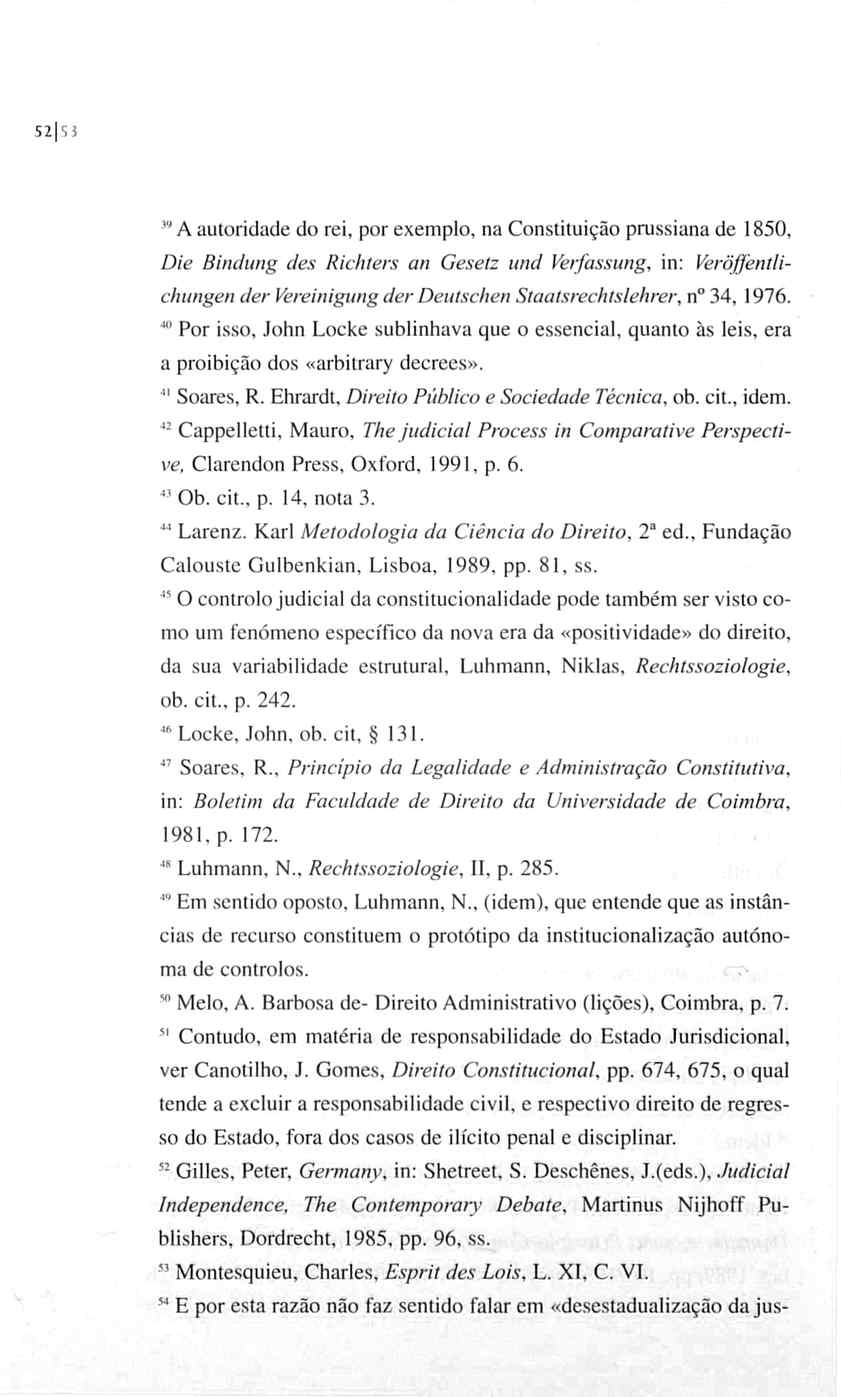 52|53

$^{39}$ A autoridade do rei, por exemplo, na Constituição prussiana de 1850, Die Bindung des Richters an Gesetz und Verfassung, in: Veröffentlichungen der Vereinigung der Deutschen Staatsrechtslehrer, nº 34, 1976.

$^{40}$ Por isso, John Locke sublinhava que o essencial, quanto às leis, era a proibição dos «arbitrary decrees».

$^{41}$ Soares, R. Ehrardt, Direito Público e Sociedade Técnica, ob. cit., idem.

$^{42}$ Cappelletti, Mauro, The judicial Process in Comparative Perspective, Clarendon Press, Oxford, 1991, p. 6.

$^{43}$ Ob. cit., p. 14, nota 3.

$^{44}$ Larenz. Karl Metodologia da Ciência do Direito, 2ª ed., Fundação Calouste Gulbenkian, Lisboa, 1989, pp. 81, ss.

$^{45}$ O controlo judicial da constitucionalidade pode também ser visto como um fenómeno específico da nova era da «positividade» do direito, da sua variabilidade estrutural, Luhmann, Niklas, Rechtssoziologie, ob. cit., p. 242.

$^{46}$ Locke, John, ob. cit, § 131.

$^{47}$ Soares, R., Princípio da Legalidade e Administração Constitutiva, in: Boletim da Faculdade de Direito da Universidade de Coimbra, 1981, p. 172.

$^{48}$ Luhmann, N., Rechtssoziologie, II, p. 285.

$^{49}$ Em sentido oposto, Luhmann, N., (idem), que entende que as instâncias de recurso constituem o protótipo da institucionalização autónoma de controlos.

$^{50}$ Melo, A. Barbosa de- Direito Administrativo (lições), Coimbra, p. 7.

$^{51}$ Contudo, em matéria de responsabilidade do Estado Jurisdicional, ver Canotilho, J. Gomes, Direito Constitucional, pp. 674, 675, o qual tende a excluir a responsabilidade civil, e respectivo direito de regresso do Estado, fora dos casos de ilícito penal e disciplinar.

$^{52}$ Gilles, Peter, Germany, in: Shetreet, S. Deschênes, J.(eds.), Judicial Independence, The Contemporary Debate, Martinus Nijhoff Publishers, Dordrecht, 1985, pp. 96, ss.

$^{53}$ Montesquieu, Charles, Esprit des Lois, L. XI, C. VI.

$^{54}$ E por esta razão não faz sentido falar em «desestadualização da jus-